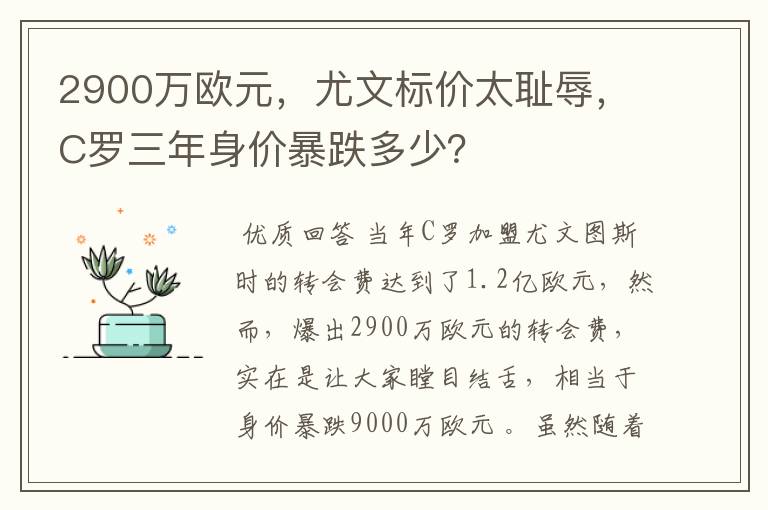 2900万欧元，尤文标价太耻辱，C罗三年身价暴跌多少？

优质回答 当年C罗加盟尤文图斯时的转会费达到了1.2亿欧元，然而，爆出2900万欧元的转会费，实在是让大家瞠目结舌，相当于身价暴跌9000万欧元。虽然随着